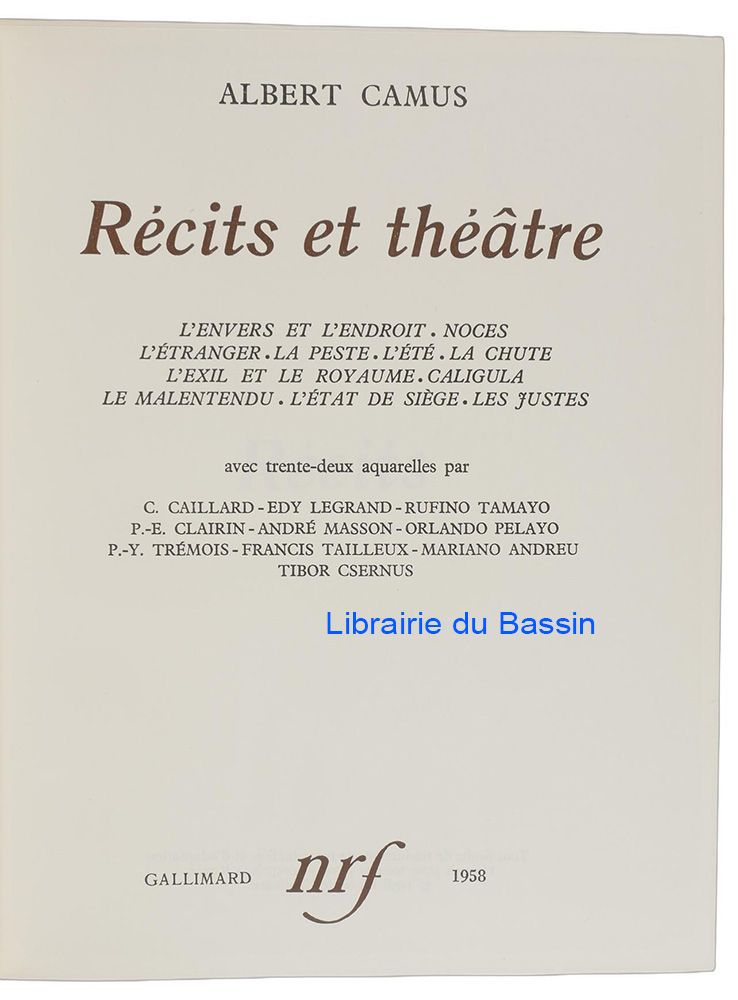 ALBERT CAMUS

Récits et théâtre

L'ENVERS ET L'ENDROIT . NOCES
L'ÉTRANGER . LA PESTE . L'ÉTÉ . LA CHUTE
L'EXIL ET LE ROYAUME . CALIGULA
LE MALENTENDU . L'ÉTAT DE SIÈGE . LES JUSTES

avec trente-deux aquarelles par

C. CAILLARD - EDY LEGRAND - RUFINO TAMAYO
P.-E. CLAIRIN - ANDRÉ MASSON - ORLANDO PELAYO
P.-Y. TRÉMOIS - FRANCIS TAILLEUX - MARIANO ANDREU
TIBOR CSERNUS

Librairie du Bassin

GALLIMARD nrf 1958